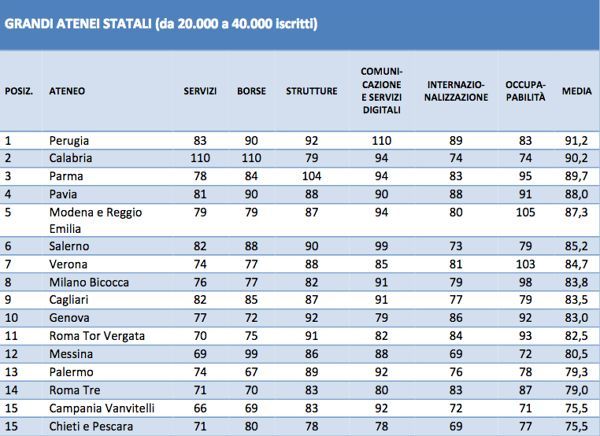 GRANDI ATENEI STATALI (da 20.000 a 40.000 iscritti)

| POSIZ. | ATENEO | SERVIZI | BORSE | STRUTTURE | COMUNICAZIONE E SERVIZI DIGITALI | INTERNAZIONALIZZAZIONE | OCCUPABILITÀ | MEDIA |
|---|---|---|---|---|---|---|---|---|
| 1 | Perugia | 83 | 90 | 92 | 110 | 89 | 83 | 91,2 |
| 2 | Calabria | 110 | 110 | 79 | 94 | 74 | 74 | 90,2 |
| 3 | Parma | 78 | 84 | 104 | 94 | 83 | 95 | 89,7 |
| 4 | Pavia | 81 | 90 | 88 | 90 | 88 | 91 | 88,0 |
| 5 | Modena e Reggio Emilia | 79 | 79 | 87 | 94 | 80 | 105 | 87,3 |
| 6 | Salerno | 82 | 88 | 90 | 99 | 73 | 79 | 85,2 |
| 7 | Verona | 74 | 77 | 88 | 85 | 81 | 103 | 84,7 |
| 8 | Milano Bicocca | 76 | 77 | 82 | 91 | 79 | 98 | 83,8 |
| 9 | Cagliari | 82 | 85 | 87 | 91 | 77 | 79 | 83,5 |
| 10 | Genova | 77 | 72 | 92 | 79 | 86 | 92 | 83,0 |
| 11 | Roma Tor Vergata | 70 | 75 | 91 | 82 | 84 | 93 | 82,5 |
| 12 | Messina | 69 | 99 | 86 | 88 | 69 | 72 | 80,5 |
| 13 | Palermo | 74 | 67 | 89 | 92 | 76 | 78 | 79,3 |
| 14 | Roma Tre | 71 | 70 | 83 | 80 | 83 | 87 | 79,0 |
| 15 | Campania Vanvitelli | 66 | 69 | 83 | 92 | 72 | 71 | 75,5 |
| 15 | Chieti e Pescara | 71 | 80 | 78 | 78 | 69 | 77 | 75,5 |